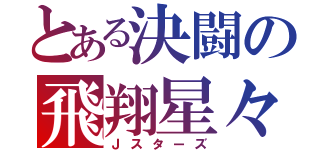 とある決闘の
飛翔星々
Ｊスターズ